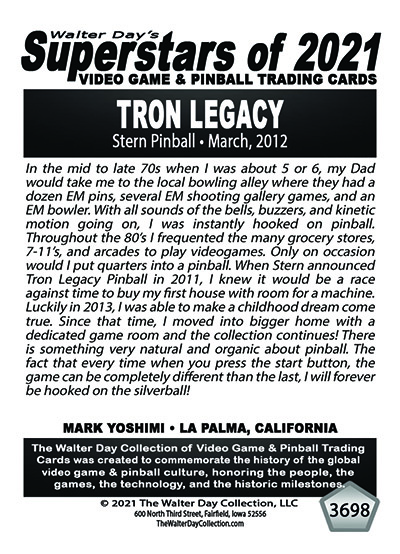 Walter Day's
Superstars of 2021
VIDEO GAME & PINBALL TRADING CARDS

TRON LEGACY
Stern Pinball • March, 2012

In the mid to late 70s when I was about 5 or 6, my Dad would take me to the local bowling alley where they had a dozen EM pins, several EM shooting gallery games, and an EM bowler. With all sounds of the bells, buzzers, and kinetic motion going on, I was instantly hooked on pinball. Throughout the 80's I frequented the many grocery stores, 7-11's, and arcades to play videogames. Only on occasion would I put quarters into a pinball. When Stern announced Tron Legacy Pinball in 2011, I knew it would be a race against time to buy my first house with room for a machine. Luckily in 2013, I was able to make a childhood dream come true. Since that time, I moved into bigger home with a dedicated game room and the collection continues! There is something very natural and organic about pinball. The fact that every time when you press the start button, the game can be completely different than the last, I will forever be hooked on the silverball!

MARK YOSHIMI • LA PALMA, CALIFORNIA

The Walter Day Collection of Video Game & Pinball Trading Cards was created to commemorate the history of the global video game & pinball culture, honoring the people, the games, the technology, and the historic milestones.

© 2021 The Walter Day Collection, LLC
600 North Third Street, Fairfield, Iowa 52556
TheWalterDayCollection.com

3698